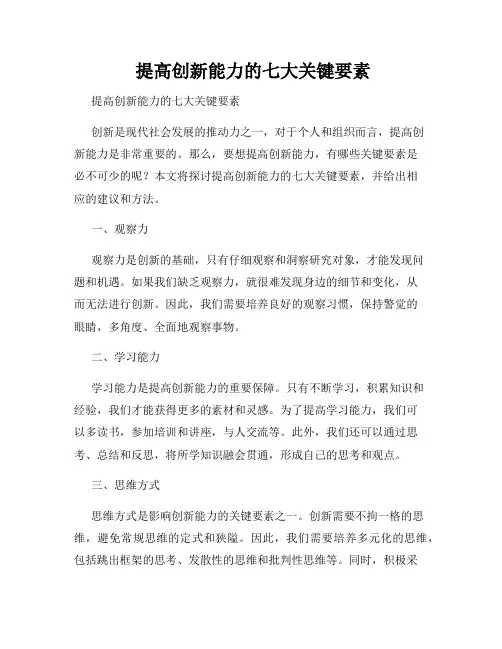 提高创新能力的七大关键要素

提高创新能力的七大关键要素

创新是现代社会发展的推动力之一，对于个人和组织而言，提高创新能力是非常重要的。那么，要想提高创新能力，有哪些关键要素是必不可少的呢？本文将探讨提高创新能力的七大关键要素，并给出相应的建议和方法。

一、观察力

观察力是创新的基础，只有仔细观察和洞察研究对象，才能发现问题和机遇。如果我们缺乏观察力，就很难发现身边的细节和变化，从而无法进行创新。因此，我们需要培养良好的观察习惯，保持警觉的眼睛，多角度、全面地观察事物。

二、学习能力

学习能力是提高创新能力的重要保障。只有不断学习，积累知识和经验，我们才能获得更多的素材和灵感。为了提高学习能力，我们可以多读书，参加培训和讲座，与人交流等。此外，我们还可以通过思考、总结和反思，将所学知识融会贯通，形成自己的思考和观点。

三、思维方式

思维方式是影响创新能力的关键要素之一。创新需要不拘一格的思维，避免常规思维的定式和狭隘。因此，我们需要培养多元化的思维，包括跳出框架的思考、发散性的思维和批判性思维等。同时，积极采